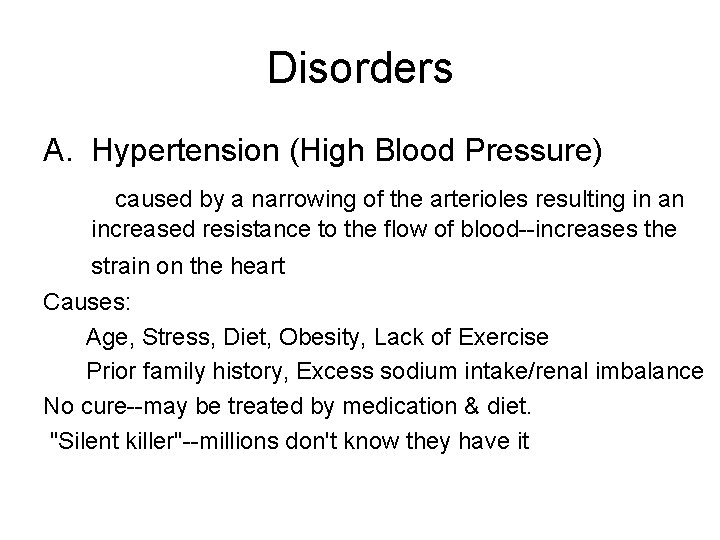 Disorders

A. Hypertension (High Blood Pressure)

caused by a narrowing of the arterioles resulting in an increased resistance to the flow of blood--increases the strain on the heart

Causes:

Age, Stress, Diet, Obesity, Lack of Exercise

Prior family history, Excess sodium intake/renal imbalance

No cure--may be treated by medication & diet.

"Silent killer"--millions don't know they have it